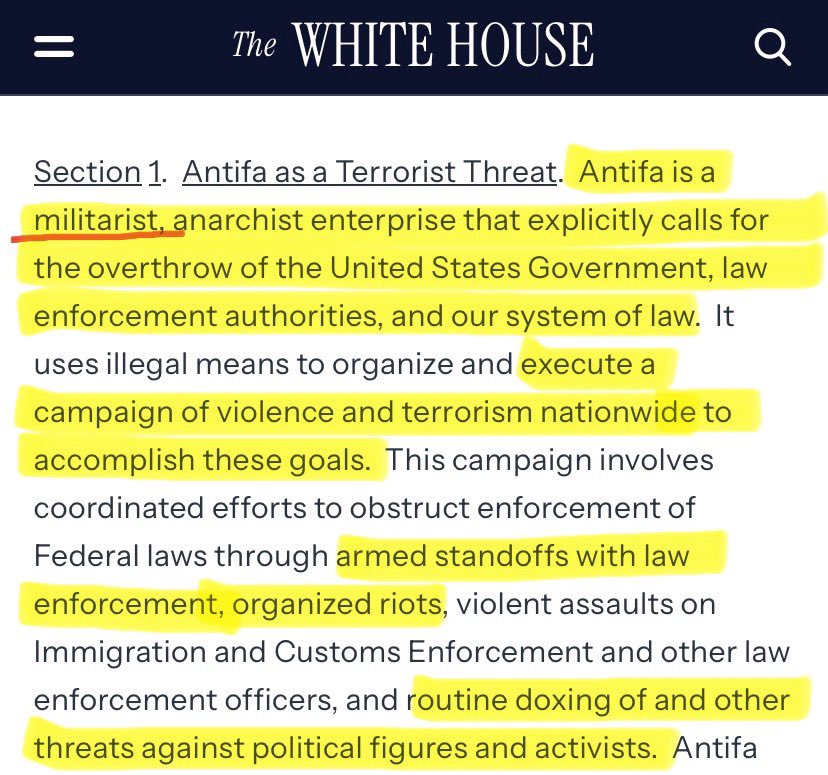 The WHITE HOUSE

Section 1. Antifa as a Terrorist Threat. Antifa is a militarist, anarchist enterprise that explicitly calls for the overthrow of the United States Government, law enforcement authorities, and our system of law. It uses illegal means to organize and execute a campaign of violence and terrorism nationwide to accomplish these goals. This campaign involves coordinated efforts to obstruct enforcement of Federal laws through armed standoffs with law enforcement, organized riots, violent assaults on Immigration and Customs Enforcement and other law enforcement officers, and routine doxing of and other threats against political figures and activists. Antifa